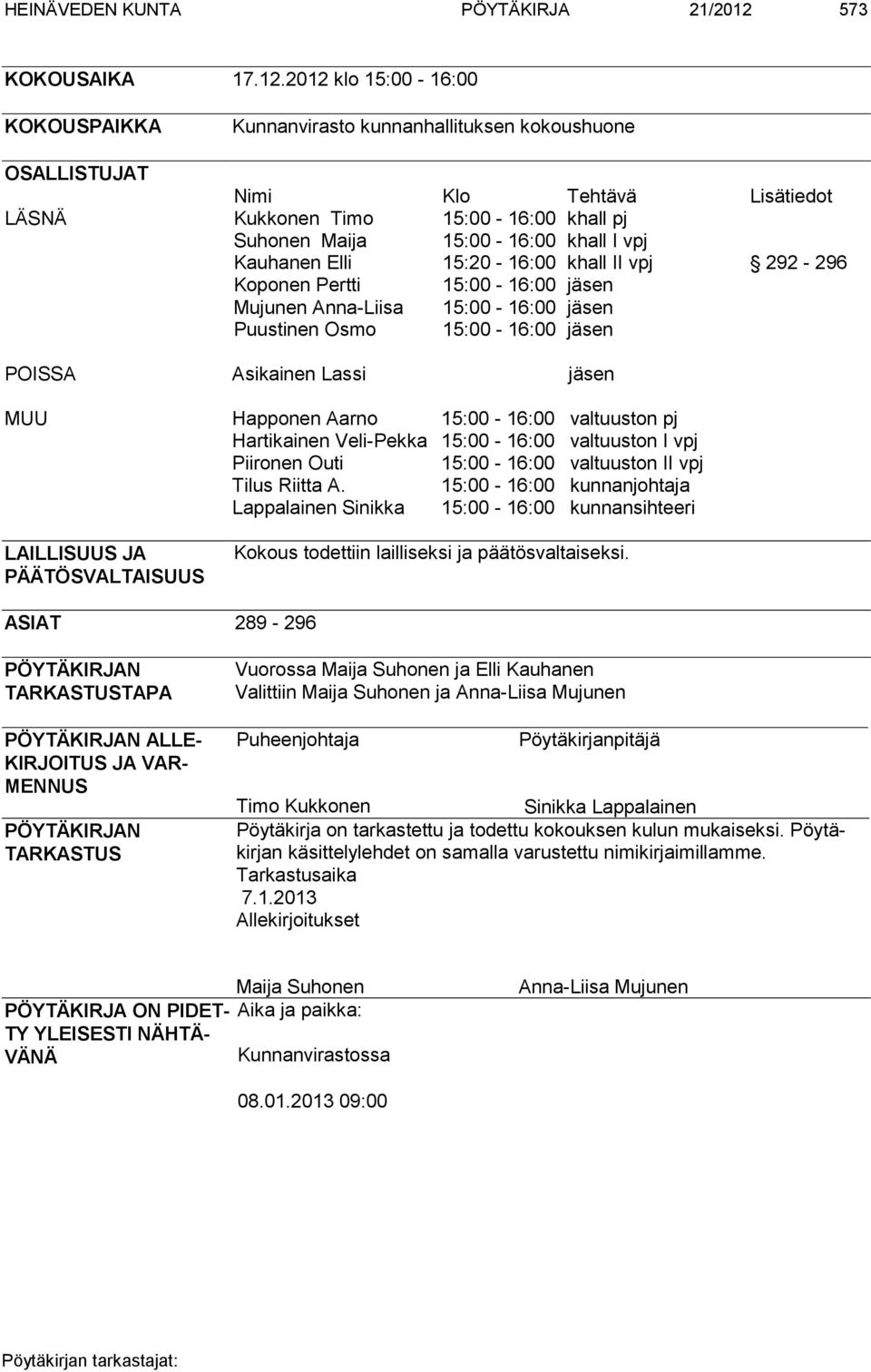 HEINÄVEDEN KUNTA PÖYTÄKIRJA 21/2012 573

KOKOUSAIKA 17.12.2012 klo 15:00 - 16:00

KOKOUSPAIKKA Kunnanvirasto kunnanhallituksen kokoushuone

OSALLISTUJAT

| | Nimi | Klo | Tehtävä | Lisätiedot |
|---|---|---|---|---|
| LÄSNÄ | Kukkonen Timo | 15:00 - 16:00 | khall pj | |
| | Suhonen Maija | 15:00 - 16:00 | khall I vpj | |
| | Kauhanen Elli | 15:20 - 16:00 | khall II vpj | § 292 - 296 |
| | Koponen Pertti | 15:00 - 16:00 | jäsen | |
| | Mujunen Anna-Liisa | 15:00 - 16:00 | jäsen | |
| | Puustinen Osmo | 15:00 - 16:00 | jäsen | |
| POISSA | Asikainen Lassi | | jäsen | |
| MUU | Happonen Aarno | 15:00 - 16:00 | valtuuston pj | |
| | Hartikainen Veli-Pekka | 15:00 - 16:00 | valtuuston I vpj | |
| | Piironen Outi | 15:00 - 16:00 | valtuuston II vpj | |
| | Tilus Riitta A. | 15:00 - 16:00 | kunnanjohtaja | |
| | Lappalainen Sinikka | 15:00 - 16:00 | kunnansihteeri | |

LAILLISUUS JA PÄÄTÖSVALTAISUUS Kokous todettiin lailliseksi ja päätösvaltaiseksi.

ASIAT 289 - 296

PÖYTÄKIRJAN TARKASTUSTAPA Vuorossa Maija Suhonen ja Elli Kauhanen
Valittiin Maija Suhonen ja Anna-Liisa Mujunen

PÖYTÄKIRJAN ALLEKIRJOITUS JA VARMENNUS Puheenjohtaja Pöytäkirjanpitäjä

Timo Kukkonen Sinikka Lappalainen

PÖYTÄKIRJAN TARKASTUS Pöytäkirja on tarkastettu ja todettu kokouksen kulun mukaiseksi. Pöytäkirjan käsittelylehdet on samalla varustettu nimikirjaimillamme.
Tarkastusaika
7.1.2013
Allekirjoitukset

Maija Suhonen Anna-Liisa Mujunen

PÖYTÄKIRJA ON PIDETTY YLEISESTI NÄHTÄVÄNÄ Aika ja paikka:
Kunnanvirastossa

08.01.2013 09:00

Pöytäkirjan tarkastajat: